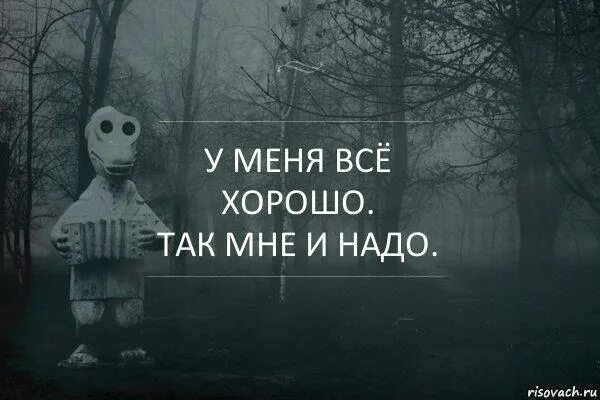 У МЕНЯ ВСЁ ХОРОШО.
ТАК МНЕ И НАДО.

risovach.ru